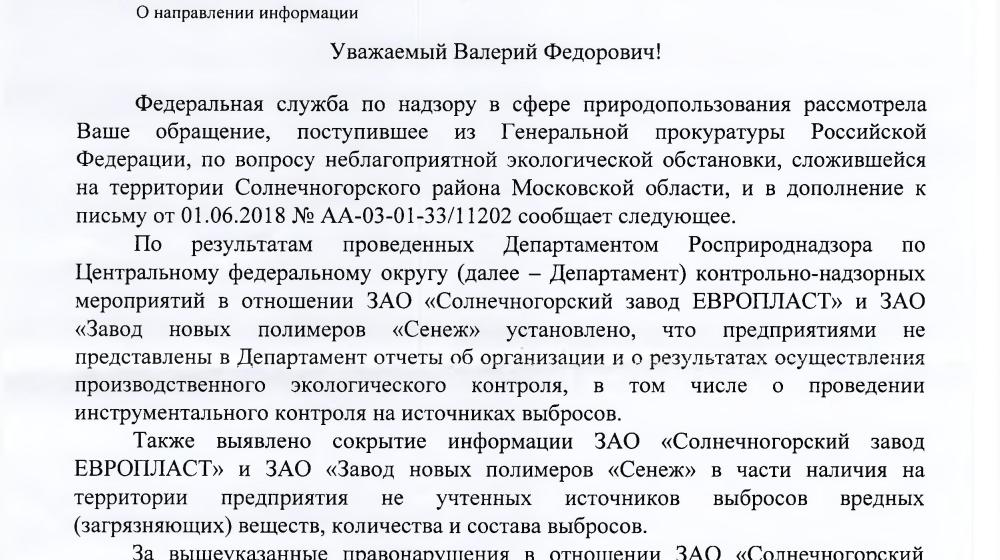 О направлении информации

Уважаемый Валерий Федорович!

Федеральная служба по надзору в сфере природопользования рассмотрела Ваше обращение, поступившее из Генеральной прокуратуры Российской Федерации, по вопросу неблагоприятной экологической обстановки, сложившейся на территории Солнечногорского района Московской области, и в дополнение к письму от 01.06.2018 № АА-03-01-33/11202 сообщает следующее.

По результатам проведенных Департаментом Росприроднадзора по Центральному федеральному округу (далее – Департамент) контрольно-надзорных мероприятий в отношении ЗАО «Солнечногорский завод ЕВРОПЛАСТ» и ЗАО «Завод новых полимеров «Сенеж» установлено, что предприятиями не представлены в Департамент отчеты об организации и о результатах осуществления производственного экологического контроля, в том числе о проведении инструментального контроля на источниках выбросов.

Также выявлено сокрытие информации ЗАО «Солнечногорский завод ЕВРОПЛАСТ» и ЗАО «Завод новых полимеров «Сенеж» в части наличия на территории предприятия не учтенных источников выбросов вредных (загрязняющих) веществ, количества и состава выбросов.

За вышеуказанные правонарушения в отношении ЗАО «Солнечногорский